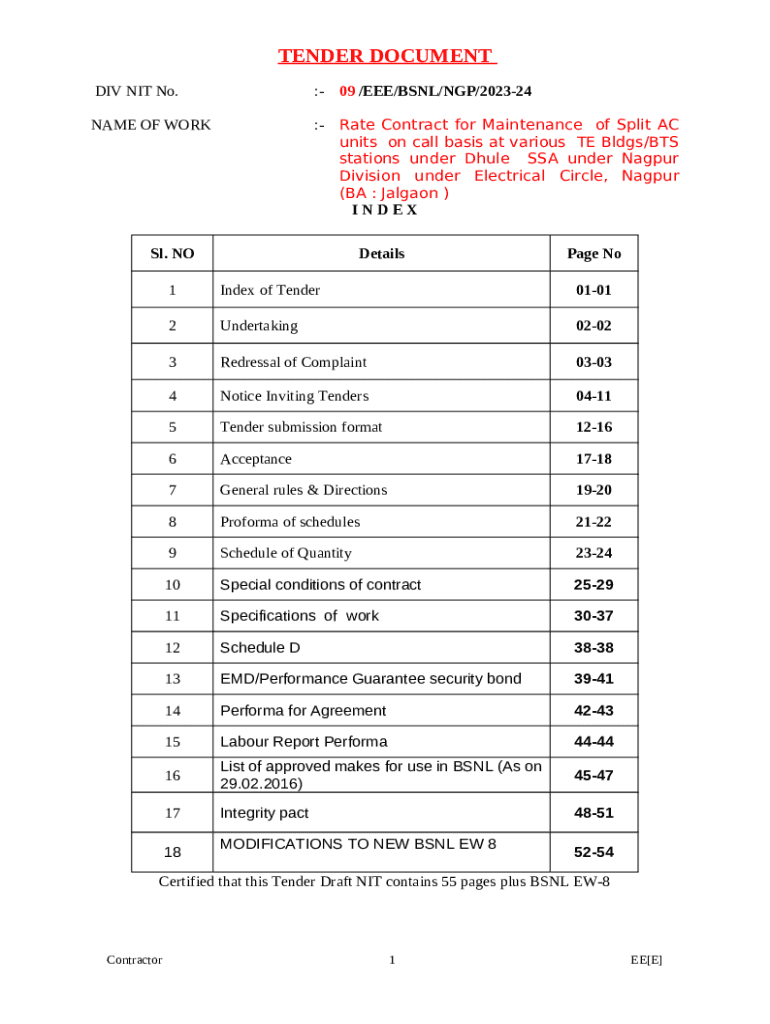 TENDER DOCUMENT

DIV NIT No. :- 09 /EEE/BSNL/NGP/2023-24

NAME OF WORK :- Rate Contract for Maintenance of Split AC units on call basis at various TE Bldgs/BTS stations under Dhule SSA under Nagpur Division under Electrical Circle, Nagpur (BA : Jalgaon )

I N D E X

| Sl. NO | Details | Page No |
|---|---|---|
| 1 | Index of Tender | 01-01 |
| 2 | Undertaking | 02-02 |
| 3 | Redressal of Complaint | 03-03 |
| 4 | Notice Inviting Tenders | 04-11 |
| 5 | Tender submission format | 12-16 |
| 6 | Acceptance | 17-18 |
| 7 | General rules & Directions | 19-20 |
| 8 | Proforma of schedules | 21-22 |
| 9 | Schedule of Quantity | 23-24 |
| 10 | Special conditions of contract | 25-29 |
| 11 | Specifications of work | 30-37 |
| 12 | Schedule D | 38-38 |
| 13 | EMD/Performance Guarantee security bond | 39-41 |
| 14 | Performa for Agreement | 42-43 |
| 15 | Labour Report Performa | 44-44 |
| 16 | List of approved makes for use in BSNL (As on 29.02.2016) | 45-47 |
| 17 | Integrity pact | 48-51 |
| 18 | MODIFICATIONS TO NEW BSNL EW 8 | 52-54 |

Certified that this Tender Draft NIT contains 55 pages plus BSNL EW-8

Contractor 1 EE[E]